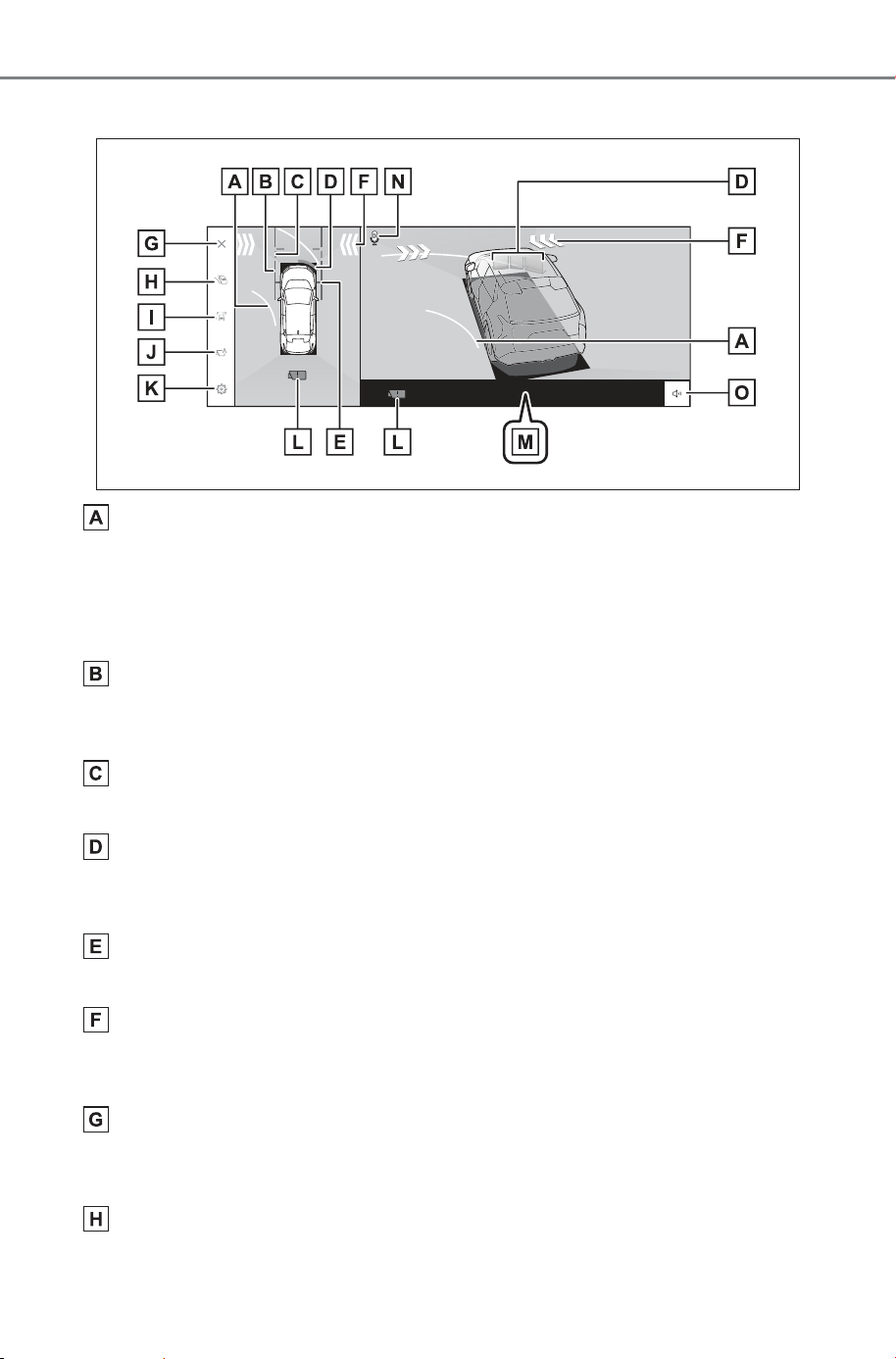 A B C D F N D
G F
H
I
J A
K O
L E L M

A

B

C

D

E

F

G

H